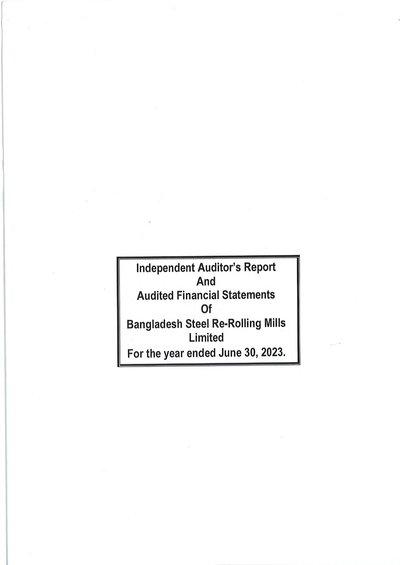 Independent Auditor's Report
And
Audited Financial Statements
Of
Bangladesh Steel Re-Rolling Mills Limited
For the year ended June 30, 2023.